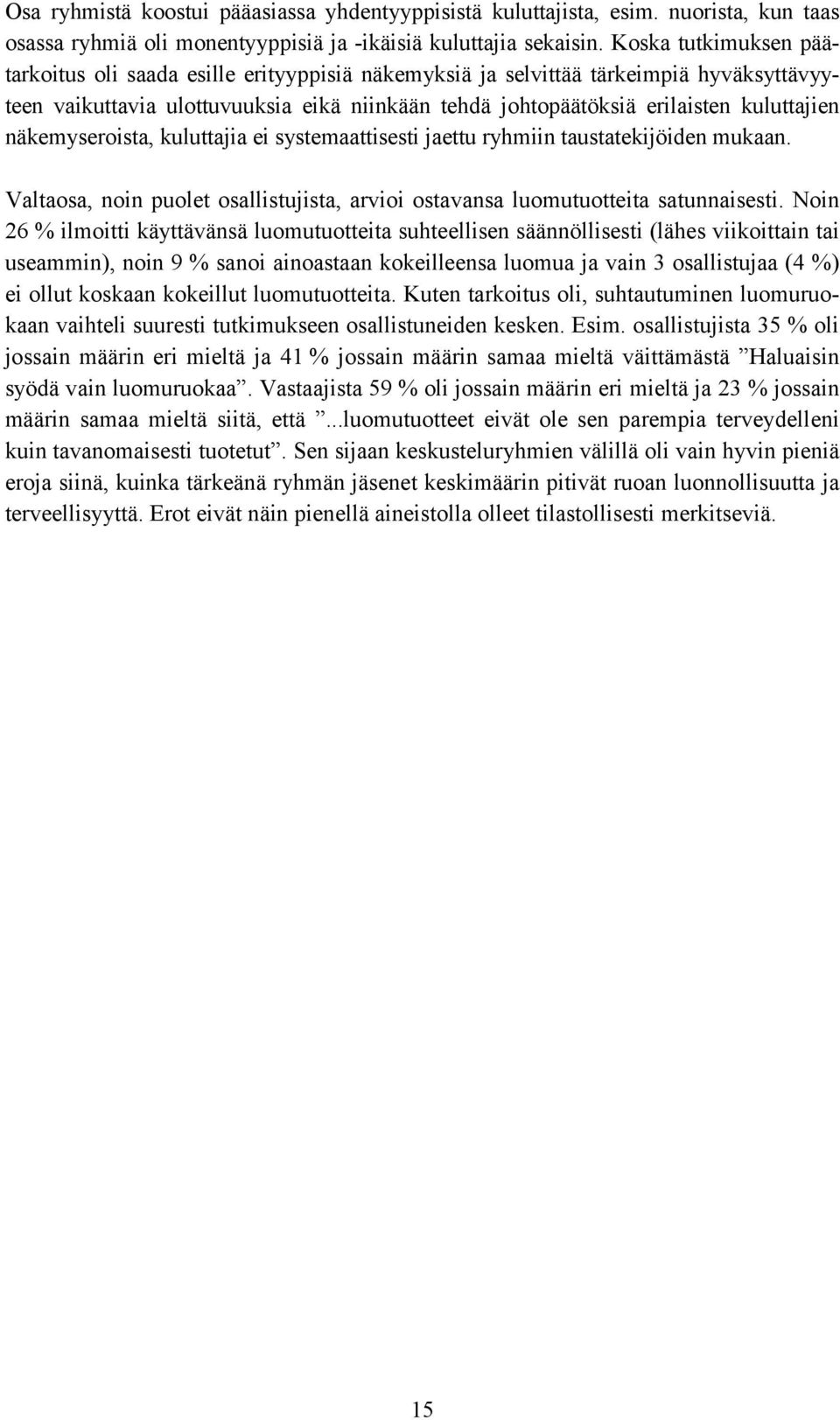 Osa ryhmistä koostui pääasiassa yhdentyyppisistä kuluttajista, esim. nuorista, kun taas osassa ryhmiä oli monentyyppisiä ja -ikäisiä kuluttajia sekaisin. Koska tutkimuksen päätarkoitus oli saada esille erityyppisiä näkemyksiä ja selvittää tärkeimpiä hyväksyttävyyteen vaikuttavia ulottuvuuksia eikä niinkään tehdä johtopäätöksiä erilaisten kuluttajien näkemyseroista, kuluttajia ei systemaattisesti jaettu ryhmiin taustatekijöiden mukaan.

Valtaosa, noin puolet osallistujista, arvioi ostavansa luomutuotteita satunnaisesti. Noin 26 % ilmoitti käyttävänsä luomutuotteita suhteellisen säännöllisesti (lähes viikoittain tai useammin), noin 9 % sanoi ainoastaan kokeilleensa luomua ja vain 3 osallistujaa (4 %) ei ollut koskaan kokeillut luomutuotteita. Kuten tarkoitus oli, suhtautuminen luomuruokaan vaihteli suuresti tutkimukseen osallistuneiden kesken. Esim. osallistujista 35 % oli jossain määrin eri mieltä ja 41 % jossain määrin samaa mieltä väittämästä ”Haluaisin syödä vain luomuruokaa”. Vastaajista 59 % oli jossain määrin eri mieltä ja 23 % jossain määrin samaa mieltä siitä, että ”...luomutuotteet eivät ole sen parempia terveydelleni kuin tavanomaisesti tuotetut”. Sen sijaan keskusteluryhmien välillä oli vain hyvin pieniä eroja siinä, kuinka tärkeänä ryhmän jäsenet keskimäärin pitivät ruoan luonnollisuutta ja terveellisyyttä. Erot eivät näin pienellä aineistolla olleet tilastollisesti merkitseviä.

15